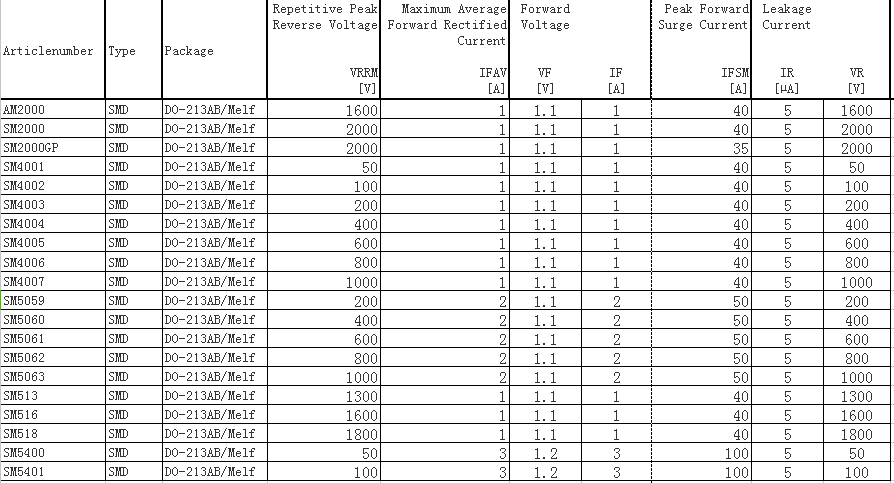 | Articlenumber | Type | Package | Repetitive Peak Reverse Voltage VRRM [V] | Maximum Average Forward Rectified Current IFAV [A] | Forward Voltage VF [V] | IF [A] | Peak Forward Surge Current IFSM [A] | Leakage Current IR [μA] | VR [V] |
|---|---|---|---|---|---|---|---|---|---|
| AM2000 | SMD | DO-213AB/Melf | 1600 | 1 | 1.1 | 1 | 40 | 5 | 1600 |
| SM2000 | SMD | DO-213AB/Melf | 2000 | 1 | 1.1 | 1 | 40 | 5 | 2000 |
| SM2000GP | SMD | DO-213AB/Melf | 2000 | 1 | 1.1 | 1 | 35 | 5 | 2000 |
| SM4001 | SMD | DO-213AB/Melf | 50 | 1 | 1.1 | 1 | 40 | 5 | 50 |
| SM4002 | SMD | DO-213AB/Melf | 100 | 1 | 1.1 | 1 | 40 | 5 | 100 |
| SM4003 | SMD | DO-213AB/Melf | 200 | 1 | 1.1 | 1 | 40 | 5 | 200 |
| SM4004 | SMD | DO-213AB/Melf | 400 | 1 | 1.1 | 1 | 40 | 5 | 400 |
| SM4005 | SMD | DO-213AB/Melf | 600 | 1 | 1.1 | 1 | 40 | 5 | 600 |
| SM4006 | SMD | DO-213AB/Melf | 800 | 1 | 1.1 | 1 | 40 | 5 | 800 |
| SM4007 | SMD | DO-213AB/Melf | 1000 | 1 | 1.1 | 1 | 40 | 5 | 1000 |
| SM5059 | SMD | DO-213AB/Melf | 200 | 2 | 1.1 | 2 | 50 | 5 | 200 |
| SM5060 | SMD | DO-213AB/Melf | 400 | 2 | 1.1 | 2 | 50 | 5 | 400 |
| SM5061 | SMD | DO-213AB/Melf | 600 | 2 | 1.1 | 2 | 50 | 5 | 600 |
| SM5062 | SMD | DO-213AB/Melf | 800 | 2 | 1.1 | 2 | 50 | 5 | 800 |
| SM5063 | SMD | DO-213AB/Melf | 1000 | 2 | 1.1 | 2 | 50 | 5 | 1000 |
| SM513 | SMD | DO-213AB/Melf | 1300 | 1 | 1.1 | 1 | 40 | 5 | 1300 |
| SM516 | SMD | DO-213AB/Melf | 1600 | 1 | 1.1 | 1 | 40 | 5 | 1600 |
| SM518 | SMD | DO-213AB/Melf | 1800 | 1 | 1.1 | 1 | 40 | 5 | 1800 |
| SM5400 | SMD | DO-213AB/Melf | 50 | 3 | 1.2 | 3 | 100 | 5 | 50 |
| SM5401 | SMD | DO-213AB/Melf | 100 | 3 | 1.2 | 3 | 100 | 5 | 100 |